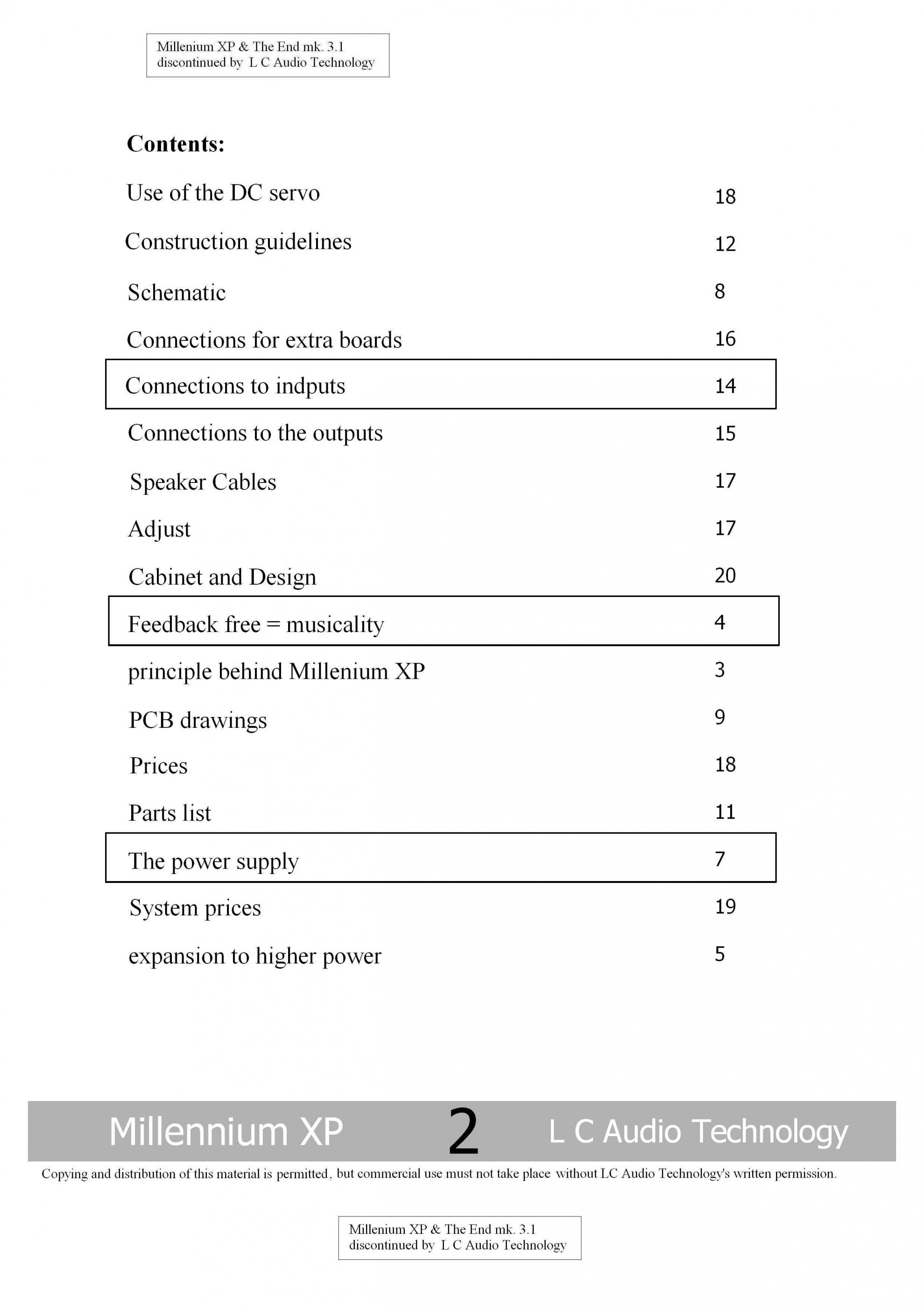 Millenium XP & The End mk. 3.1
discontinued by L C Audio Technology

**Contents:**

| | |
|---|---|
| Use of the DC servo | 18 |
| Construction guidelines | 12 |
| Schematic | 8 |
| Connections for extra boards | 16 |
| Connections to indputs | 14 |
| Connections to the outputs | 15 |
| Speaker Cables | 17 |
| Adjust | 17 |
| Cabinet and Design | 20 |
| Feedback free = musicality | 4 |
| principle behind Millenium XP | 3 |
| PCB drawings | 9 |
| Prices | 18 |
| Parts list | 11 |
| The power supply | 7 |
| System prices | 19 |
| expansion to higher power | 5 |

Millennium XP 2 L C Audio Technology

Copying and distribution of this material is permitted, but commercial use must not take place without LC Audio Technology's written permission.

Millenium XP & The End mk. 3.1
discontinued by L C Audio Technology